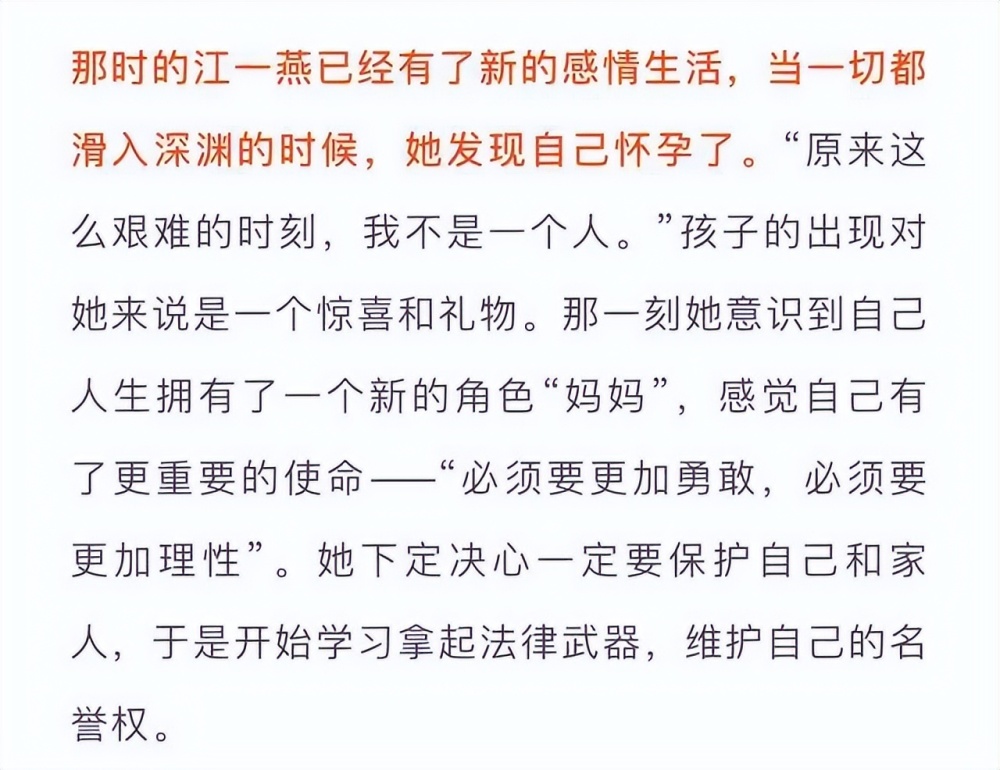 那时的江一燕已经有了新的感情生活，当一切都滑入深渊的时候，她发现自己怀孕了。“原来这么艰难的时刻，我不是一个人。”孩子的出现对她来说是一个惊喜和礼物。那一刻她意识到自己人生拥有了一个新的角色“妈妈”，感觉自己有了更重要的使命——“必须要更加勇敢，必须要更加理性”。她下定决心一定要保护自己和家人，于是开始学习拿起法律武器，维护自己的名誉权。